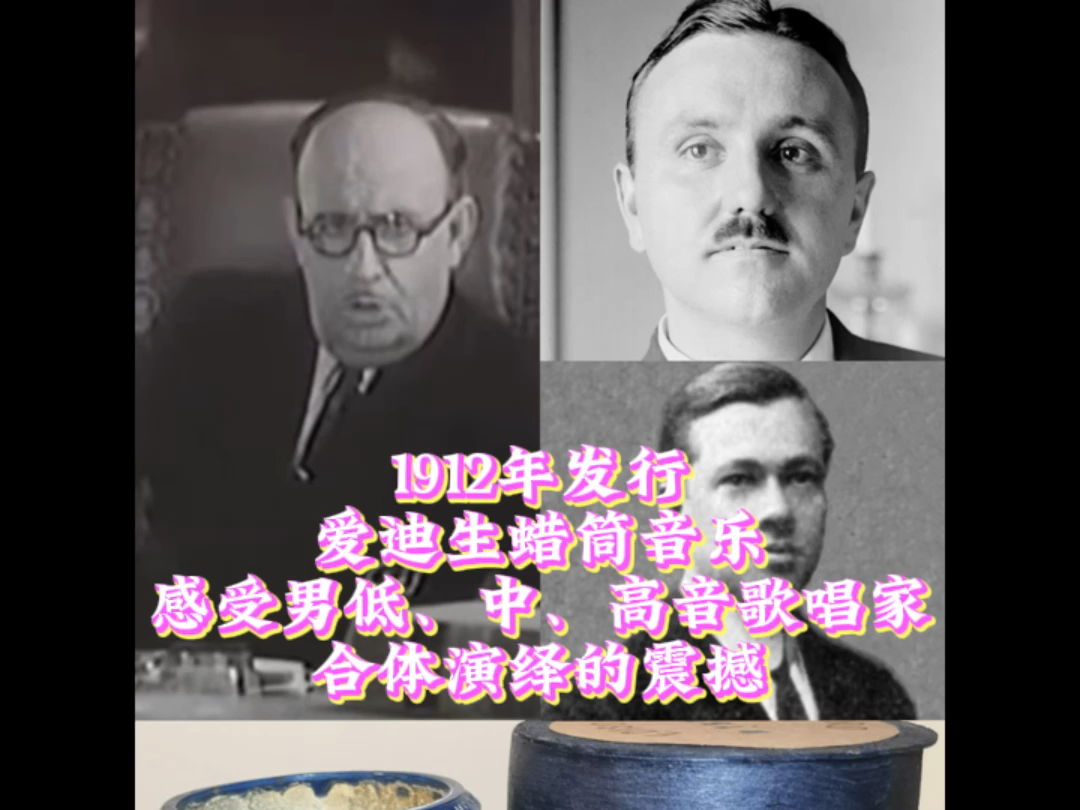 1912年发行
爱迪生蜡筒音乐
感受男低、中、高音歌唱家
合体演绎的震撼